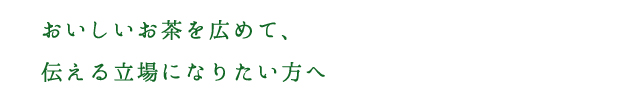 おいしいお茶を広めて、

伝える立場になりたい方へ